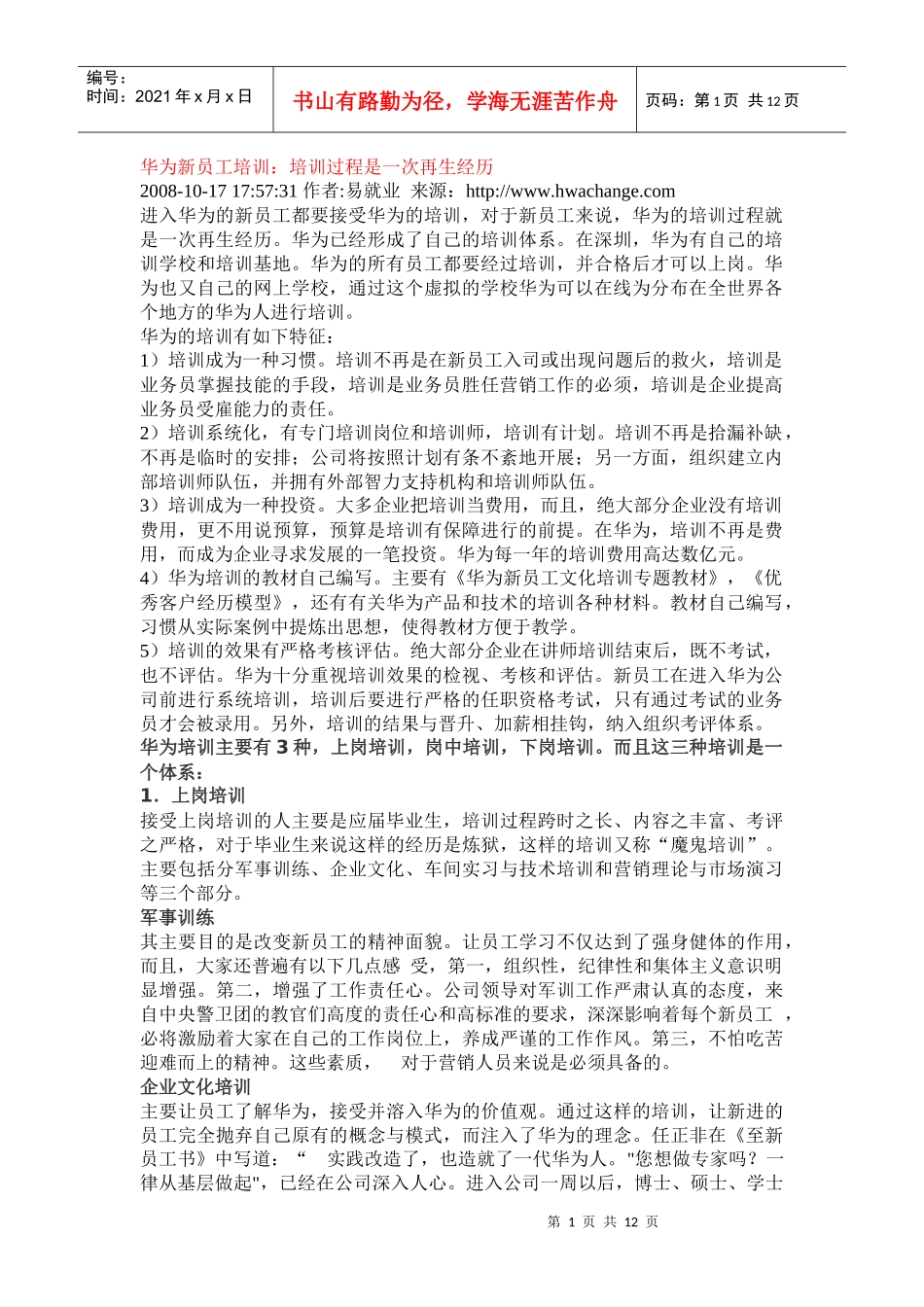 编号：
时间：2021 年 x 月 x 日

书山有路勤为径，学海无涯苦作舟

页码：第 1 页 共 12 页

华为新员工培训：培训过程是一次再生经历
2008-10-17 17:57:31 作者:易就业 来源：http://www.hwachange.com
进入华为的新员工都要接受华为的培训，对于新员工来说，华为的培训过程就是一次再生经历。华为已经形成了自己的培训体系。在深圳，华为有自己的培训学校和培训基地。华为的所有员工都要经过培训，并合格后才可以上岗。华为也又自己的网上学校，通过这个虚拟的学校华为可以在线为分布在全世界各个地方的华为人进行培训。
华为的培训有如下特征：
1）培训成为一种习惯。培训不再是在新员工入司或出现问题后的救火，培训是业务员掌握技能的手段，培训是业务员胜任营销工作的必须，培训是企业提高业务员受雇能力的责任。
2）培训系统化，有专门培训岗位和培训师，培训有计划。培训不再是拾漏补缺，不再是临时的安排；公司将按照计划有条不紊地开展；另一方面，组织建立内部培训师队伍，并拥有外部智力支持机构和培训师队伍。
3）培训成为一种投资。大多企业把培训当费用，而且，绝大部分企业没有培训费用，更不用说预算，预算是培训有保障进行的前提。在华为，培训不再是费用，而成为企业寻求发展的一笔投资。华为每一年的培训费用高达数亿元。
4）华为培训的教材自己编写。主要有《华为新员工文化培训专题教材》，《优秀客户经历模型》，还有有关华为产品和技术的培训各种材料。教材自己编写，习惯从实际案例中提炼出思想，使得教材方便于教学。
5）培训的效果有严格考核评估。绝大部分企业在讲师培训结束后，既不考试，也不评估。华为十分重视培训效果的检视、考核和评估。新员工在进入华为公司前进行系统培训，培训后要进行严格的任职资格考试，只有通过考试的业务员才会被录用。另外，培训的结果与晋升、加薪相挂钩，纳入组织考评体系。
华为培训主要有 3 种，上岗培训，岗中培训，下岗培训。而且这三种培训是一个体系：
1．上岗培训
接受上岗培训的人主要是应届毕业生，培训过程跨时之长、内容之丰富、考评之严格，对于毕业生来说这样的经历是炼狱，这样的培训又称“魔鬼培训”。主要包括分军事训练、企业文化、车间实习与技术培训和营销理论与市场演习等三个部分。
军事训练
其主要目的是改变新员工的精神面貌。让员工学习不仅达到了强身健体的作用，而且，大家还普遍有以下几点感 受，第一，组织性，纪律性和集体主义意识明显增强。第二，增强了工作责任心。公司领导对军训工作严肃认真的态度，来自中央警卫团的教官们高度的责任心和高标准的要求，深深影响着每个新员工 ，必将激励着大家在自己的工作岗位上，养成严谨的工作作风。第三，不怕吃苦迎难而上的精神。这些素质， 对于营销人员来说是必须具备的。
企业文化培训
主要让员工了解华为，接受并溶入华为的价值观。通过这样的培训，让新进的员工完全抛弃自己原有的概念与模式，而注入了华为的理念。任正非在《至新员工书》中写道：“ 实践改造了，也造就了一代华为人。"您想做专家吗？一律从基层做起"，已经在公司深入人心。进入公司一周以后，博士、硕士、学士

第 1 页 共 12 页